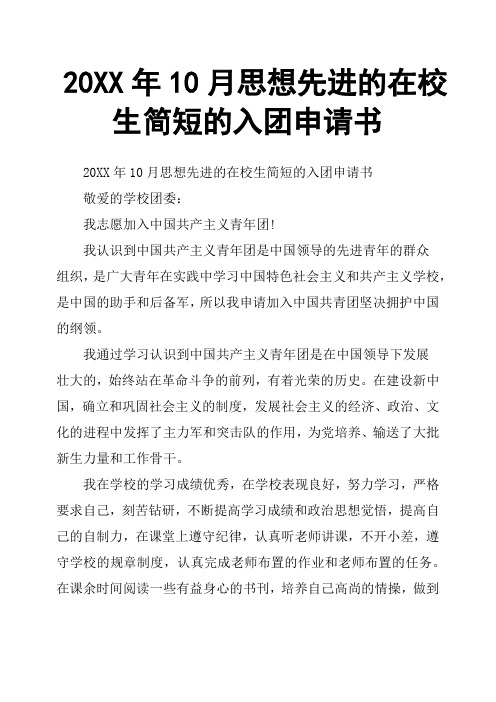 20XX 年 10 月思想先进的在校生简短的入团申请书

20XX 年 10 月思想先进的在校生简短的入团申请书

敬爱的学校团委：

我志愿加入中国共产主义青年团!

我认识到中国共产主义青年团是中国领导的先进青年的群众组织，是广大青年在实践中学习中国特色社会主义和共产主义学校，是中国的助手和后备军，所以我申请加入中国共青团坚决拥护中国的纲领。

我通过学习认识到中国共产主义青年团是在中国领导下发展壮大的，始终站在革命斗争的前列，有着光荣的历史。在建设新中国，确立和巩固社会主义的制度，发展社会主义的经济、政治、文化的进程中发挥了主力军和突击队的作用，为党培养、输送了大批新生力量和工作骨干。

我在学校的学习成绩优秀，在学校表现良好，努力学习，严格要求自己，刻苦钻研，不断提高学习成绩和政治思想觉悟，提高自己的自制力，在课堂上遵守纪律，认真听老师讲课，不开小差，遵守学校的规章制度，认真完成老师布置的作业和老师布置的任务。在课余时间阅读一些有益身心的书刊，培养自己高尚的情操，做到